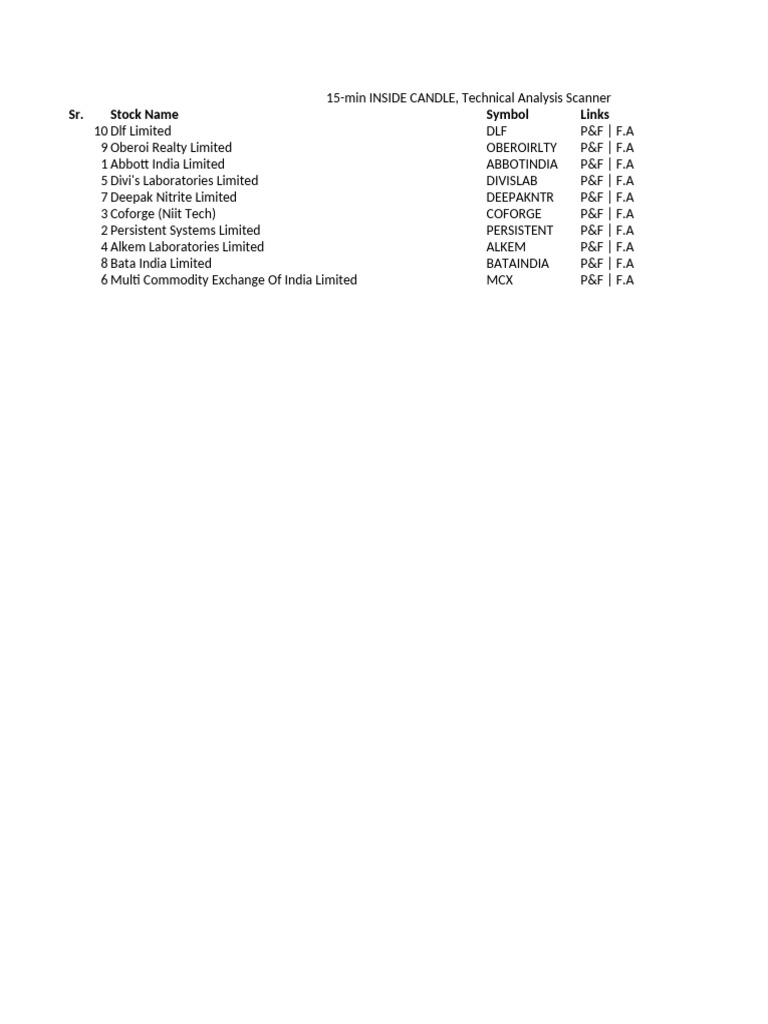 15-min INSIDE CANDLE, Technical Analysis Scanner

| Sr. | Stock Name | Symbol | Links |
|---|---|---|---|
| 10 | Dlf Limited | DLF | P&F \| F.A |
| 9 | Oberoi Realty Limited | OBEROIRLTY | P&F \| F.A |
| 1 | Abbott India Limited | ABBOTINDIA | P&F \| F.A |
| 5 | Divi's Laboratories Limited | DIVISLAB | P&F \| F.A |
| 7 | Deepak Nitrite Limited | DEEPAKNTR | P&F \| F.A |
| 3 | Coforge (Niit Tech) | COFORGE | P&F \| F.A |
| 2 | Persistent Systems Limited | PERSISTENT | P&F \| F.A |
| 4 | Alkem Laboratories Limited | ALKEM | P&F \| F.A |
| 8 | Bata India Limited | BATAINDIA | P&F \| F.A |
| 6 | Multi Commodity Exchange Of India Limited | MCX | P&F \| F.A |